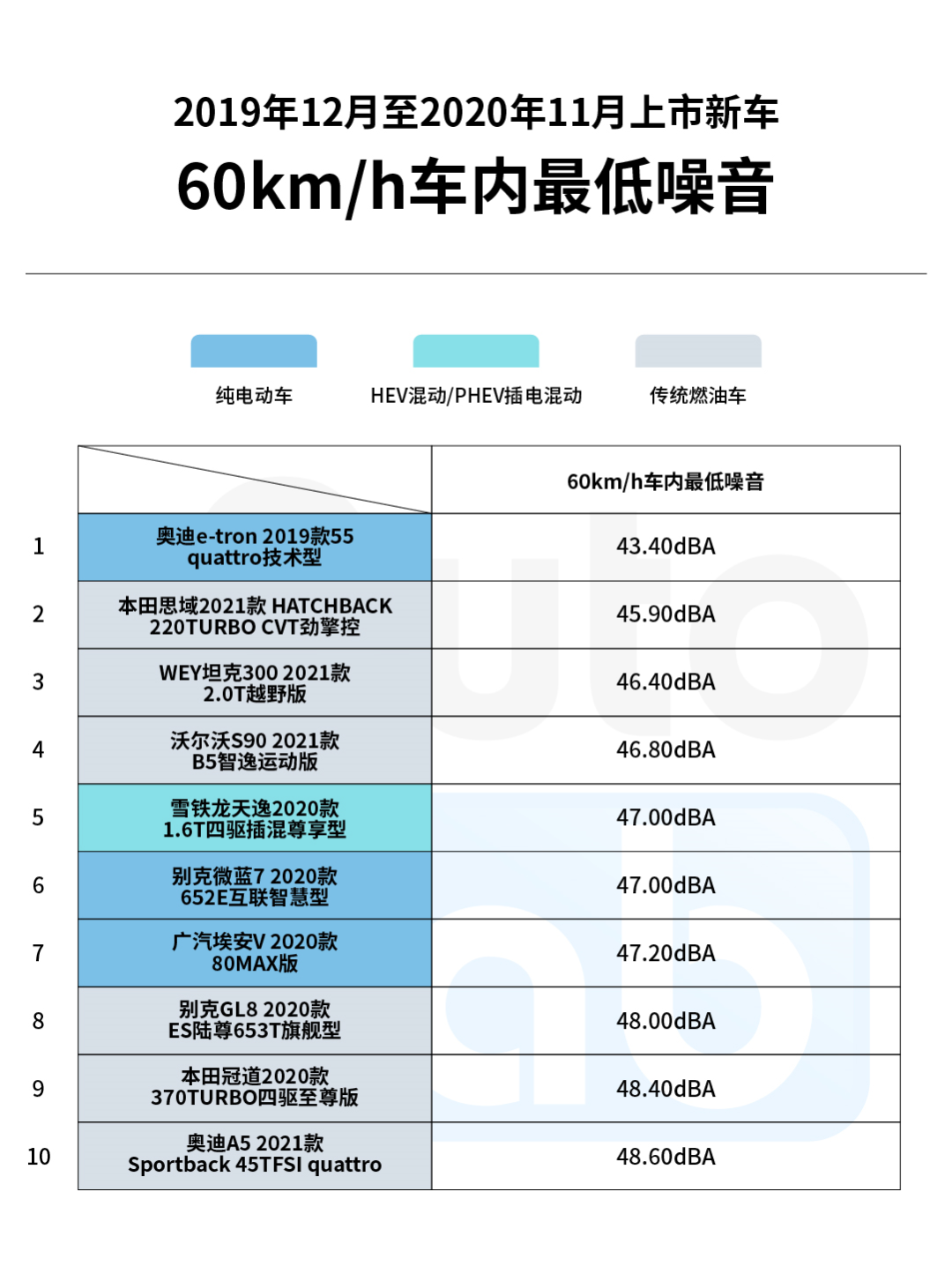 2019年12月至2020年11月上市新车
60km/h车内最低噪音

纯电动车　HEV混动/PHEV插电混动　传统燃油车

| | | 60km/h车内最低噪音 |
|---|---|---|
| 1 | 奥迪e-tron 2019款55 quattro技术型 | 43.40dBA |
| 2 | 本田思域2021款 HATCHBACK 220TURBO CVT劲擎控 | 45.90dBA |
| 3 | WEY坦克300 2021款 2.0T越野版 | 46.40dBA |
| 4 | 沃尔沃S90 2021款 B5智逸运动版 | 46.80dBA |
| 5 | 雪铁龙天逸2020款 1.6T四驱插混尊享型 | 47.00dBA |
| 6 | 别克微蓝7 2020款 652E互联智慧型 | 47.00dBA |
| 7 | 广汽埃安V 2020款 80MAX版 | 47.20dBA |
| 8 | 别克GL8 2020款 ES陆尊653T旗舰型 | 48.00dBA |
| 9 | 本田冠道2020款 370TURBO四驱至尊版 | 48.40dBA |
| 10 | 奥迪A5 2021款 Sportback 45TFSI quattro | 48.60dBA |